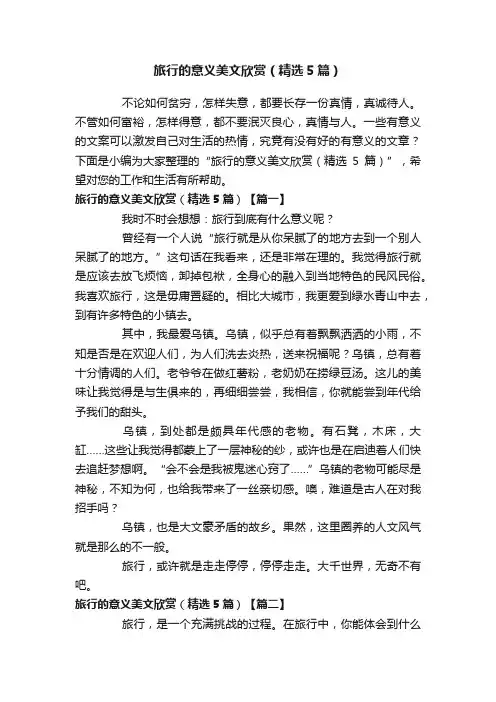 旅行的意义美文欣赏（精选5篇）

不论如何贫穷，怎样失意，都要长存一份真情，真诚待人。不管如何富裕，怎样得意，都不要泯灭良心，真情与人。一些有意义的文案可以激发自己对生活的热情，究竟有没有好的有意义的文章？下面是小编为大家整理的“旅行的意义美文欣赏（精选 5 篇）”，希望对您的工作和生活有所帮助。

旅行的意义美文欣赏（精选5篇）【篇一】

我时不时会想想：旅行到底有什么意义呢？

曾经有一个人说“旅行就是从你呆腻了的地方去到一个别人呆腻了的地方。”这句话在我看来，还是非常在理的。我觉得旅行就是应该去放飞烦恼，卸掉包袱，全身心的融入到当地特色的民风民俗。我喜欢旅行，这是毋庸置疑的。相比大城市，我更爱到绿水青山中去，到有许多特色的小镇去。

其中，我最爱乌镇。乌镇，似乎总有着飘飘洒洒的小雨，不知是否是在欢迎人们，为人们洗去炎热，送来祝福呢？乌镇，总有着十分情调的人们。老爷爷在做红薯粉，老奶奶在捞绿豆汤。这儿的美味让我觉得是与生俱来的，再细细尝尝，我相信，你就能尝到年代给予我们的甜头。

乌镇，到处都是颇具年代感的老物。有石凳，木床，大缸……这些让我觉得都蒙上了一层神秘的纱，或许也是在启迪着人们快去追赶梦想啊。“会不会是我被鬼迷心窍了……”乌镇的老物可能尽是神秘，不知为何，也给我带来了一丝亲切感。噢，难道是古人在对我招手吗？

乌镇，也是大文豪矛盾的故乡。果然，这里圈养的人文风气就是那么的不一般。

旅行，或许就是走走停停，停停走走。大千世界，无奇不有吧。

旅行的意义美文欣赏（精选5篇）【篇二】

旅行，是一个充满挑战的过程。在旅行中，你能体会到什么